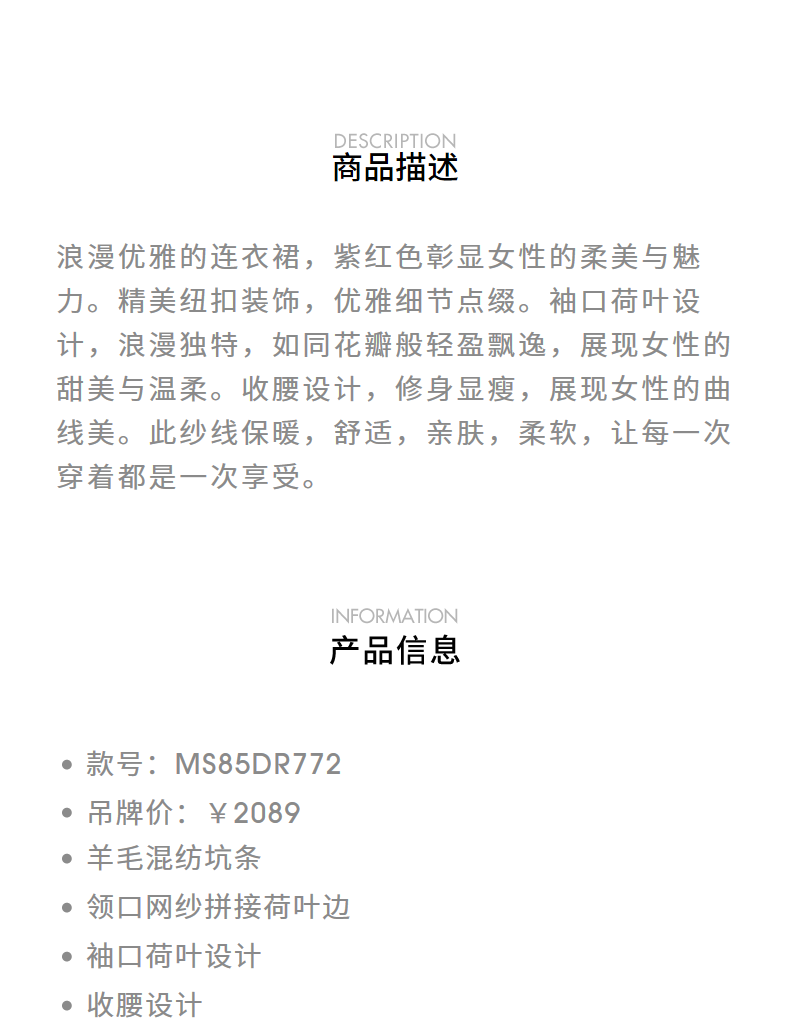 DESCRIPTION
商品描述

浪漫优雅的连衣裙，紫红色彰显女性的柔美与魅力。精美纽扣装饰，优雅细节点缀。袖口荷叶设计，浪漫独特，如同花瓣般轻盈飘逸，展现女性的甜美与温柔。收腰设计，修身显瘦，展现女性的曲线美。此纱线保暖，舒适，亲肤，柔软，让每一次穿着都是一次享受。

INFORMATION
产品信息

• 款号：MS85DR772
• 吊牌价：￥2089
• 羊毛混纺坑条
• 领口网纱拼接荷叶边
• 袖口荷叶设计
• 收腰设计